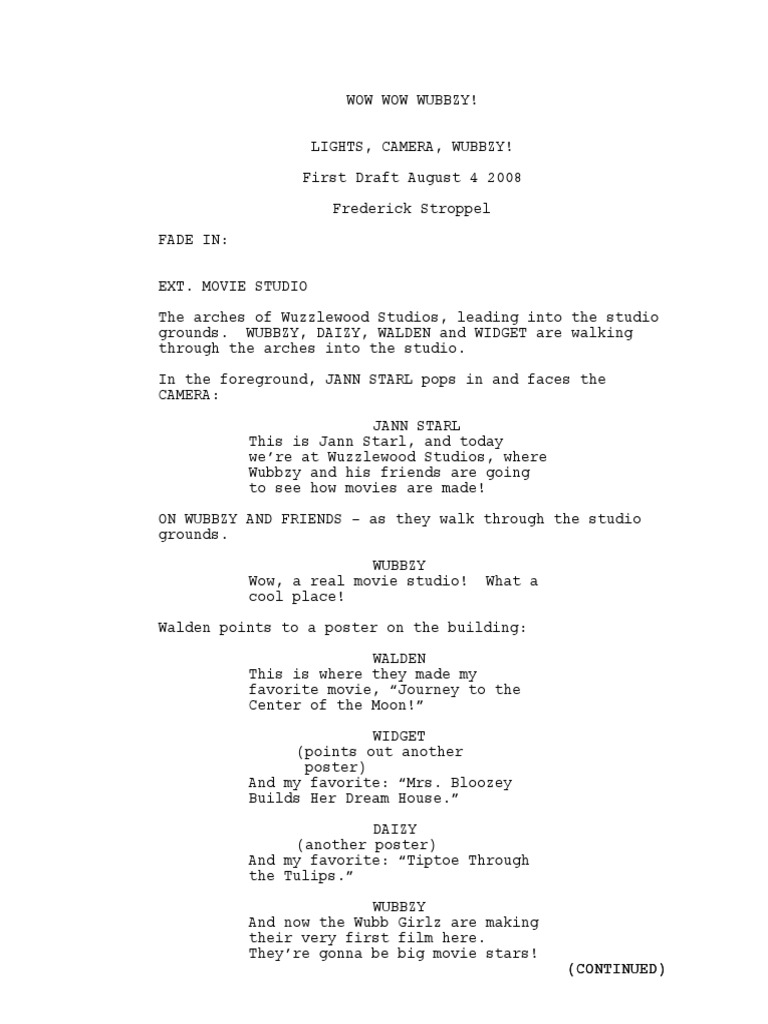 WOW WOW WUBBZY!

LIGHTS, CAMERA, WUBBZY!

First Draft August 4 2008

Frederick Stroppel

FADE IN:

EXT. MOVIE STUDIO

The arches of Wuzzlewood Studios, leading into the studio grounds. WUBBZY, DAIZY, WALDEN and WIDGET are walking through the arches into the studio.

In the foreground, JANN STARL pops in and faces the CAMERA:

JANN STARL
This is Jann Starl, and today we're at Wuzzlewood Studios, where Wubbzy and his friends are going to see how movies are made!

ON WUBBZY AND FRIENDS – as they walk through the studio grounds.

WUBBZY
Wow, a real movie studio! What a cool place!

Walden points to a poster on the building:

WALDEN
This is where they made my favorite movie, "Journey to the Center of the Moon!"

WIDGET
(points out another poster)
And my favorite: "Mrs. Bloozey Builds Her Dream House."

DAIZY
(another poster)
And my favorite: "Tiptoe Through the Tulips."

WUBBZY
And now the Wubb Girlz are making their very first film here. They're gonna be big movie stars!

(CONTINUED)